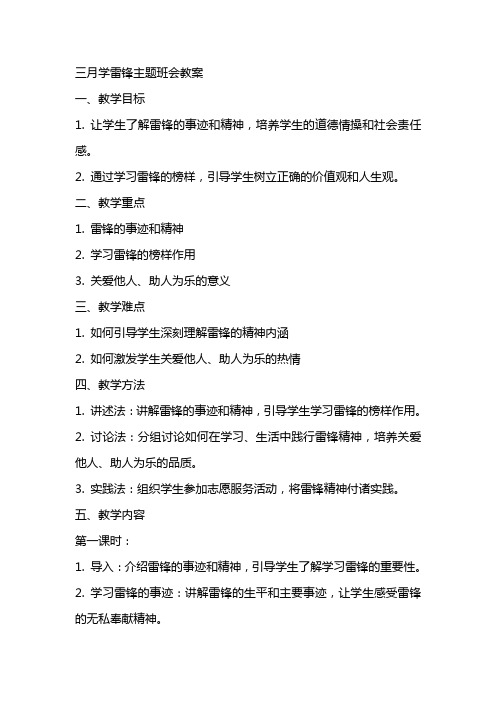 三月学雷锋主题班会教案

一、教学目标

1. 让学生了解雷锋的事迹和精神，培养学生的道德情操和社会责任感。

2. 通过学习雷锋的榜样，引导学生树立正确的价值观和人生观。

二、教学重点

1. 雷锋的事迹和精神

2. 学习雷锋的榜样作用

3. 关爱他人、助人为乐的意义

三、教学难点

1. 如何引导学生深刻理解雷锋的精神内涵

2. 如何激发学生关爱他人、助人为乐的热情

四、教学方法

1. 讲述法：讲解雷锋的事迹和精神，引导学生学习雷锋的榜样作用。

2. 讨论法：分组讨论如何在学习、生活中践行雷锋精神，培养关爱他人、助人为乐的品质。

3. 实践法：组织学生参加志愿服务活动，将雷锋精神付诸实践。

五、教学内容

第一课时：

1. 导入：介绍雷锋的事迹和精神，引导学生了解学习雷锋的重要性。

2. 学习雷锋的事迹：讲解雷锋的生平和主要事迹，让学生感受雷锋的无私奉献精神。